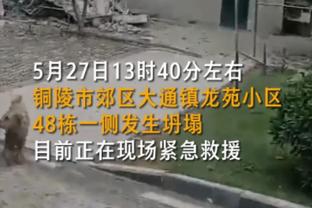 5月27日13时40分左右
铜陵市郊区大通镇龙苑小区
48栋一侧发生坍塌
目前正在现场紧急救援